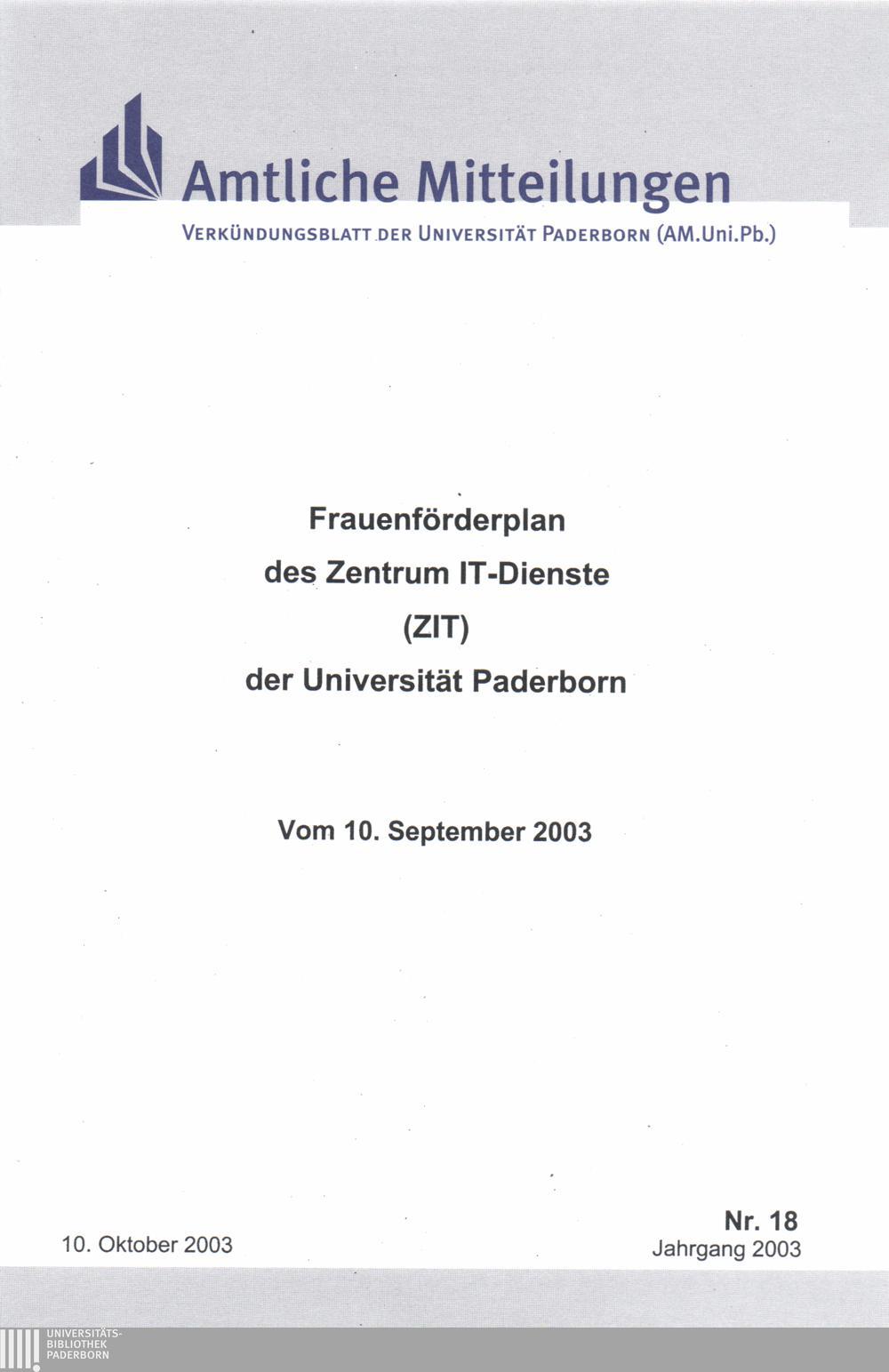 Amtliche Mitteilungen

VERKÜNDUNGSBLATT DER UNIVERSITÄT PADERBORN (AM.Uni.Pb.)

Frauenförderplan
des Zentrum IT-Dienste
(ZIT)
der Universität Paderborn

Vom 10. September 2003

10. Oktober 2003

Nr. 18
Jahrgang 2003

UNIVERSITÄTS-
BIBLIOTHEK
PADERBORN